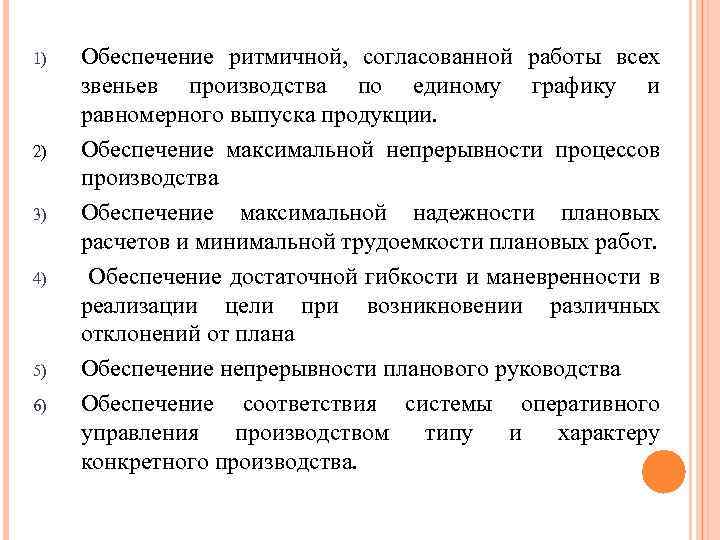 1) Обеспечение ритмичной, согласованной работы всех звеньев производства по единому графику и равномерного выпуска продукции.

2) Обеспечение максимальной непрерывности процессов производства

3) Обеспечение максимальной надежности плановых расчетов и минимальной трудоемкости плановых работ.

4) Обеспечение достаточной гибкости и маневренности в реализации цели при возникновении различных отклонений от плана

5) Обеспечение непрерывности планового руководства

6) Обеспечение соответствия системы оперативного управления производством типу и характеру конкретного производства.